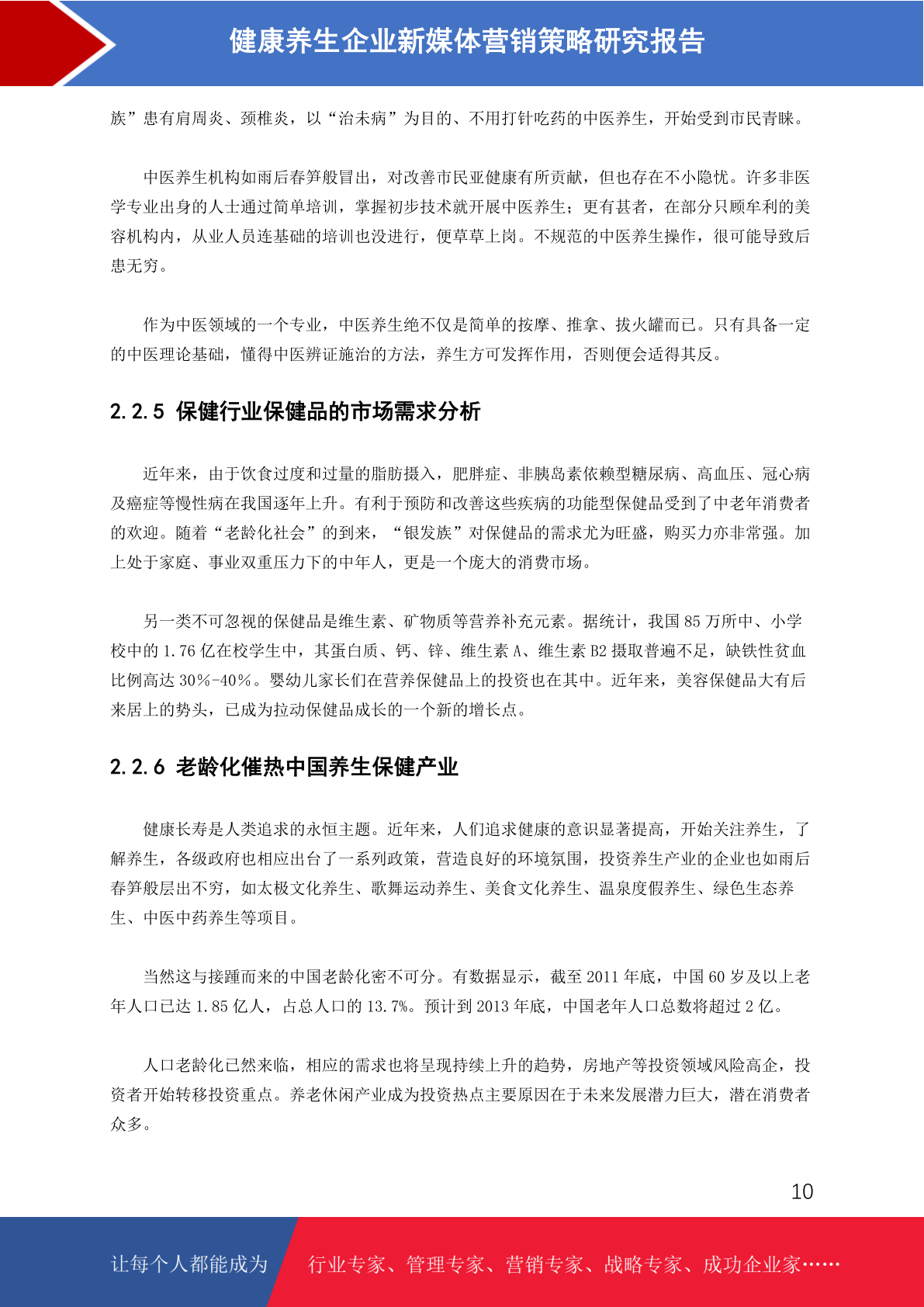 健康养生企业新媒体营销策略研究报告

族”患有肩周炎、颈椎炎，以“治未病”为目的、不用打针吃药的中医养生，开始受到市民青睐。

中医养生机构如雨后春笋般冒出，对改善市民亚健康有所贡献，但也存在不小隐忧。许多非医学专业出身的人士通过简单培训，掌握初步技术就开展中医养生；更有甚者，在部分只顾牟利的美容机构内，从业人员连基础的培训也没进行，便草草上岗。不规范的中医养生操作，很可能导致后患无穷。

作为中医领域的一个专业，中医养生绝不仅是简单的按摩、推拿、拔火罐而已。只有具备一定的中医理论基础，懂得中医辨证施治的方法，养生方可发挥作用，否则便会适得其反。

2.2.5 保健行业保健品的市场需求分析

近年来，由于饮食过度和过量的脂肪摄入，肥胖症、非胰岛素依赖型糖尿病、高血压、冠心病及癌症等慢性病在我国逐年上升。有利于预防和改善这些疾病的功能型保健品受到了中老年消费者的欢迎。随着“老龄化社会”的到来，“银发族”对保健品的需求尤为旺盛，购买力亦非常强。加上处于家庭、事业双重压力下的中年人，更是一个庞大的消费市场。

另一类不可忽视的保健品是维生素、矿物质等营养补充元素。据统计，我国 85 万所中、小学校中的 1.76 亿在校学生中，其蛋白质、钙、锌、维生素 A、维生素 B2 摄取普遍不足，缺铁性贫血比例高达 30%-40%。婴幼儿家长们在营养保健品上的投资也在其中。近年来，美容保健品大有后来居上的势头，已成为拉动保健品成长的一个新的增长点。

2.2.6 老龄化催热中国养生保健产业

健康长寿是人类追求的永恒主题。近年来，人们追求健康的意识显著提高，开始关注养生，了解养生，各级政府也相应出台了一系列政策，营造良好的环境氛围，投资养生产业的企业也如雨后春笋般层出不穷，如太极文化养生、歌舞运动养生、美食文化养生、温泉度假养生、绿色生态养生、中医中药养生等项目。

当然这与接踵而来的中国老龄化密不可分。有数据显示，截至 2011 年底，中国 60 岁及以上老年人口已达 1.85 亿人，占总人口的 13.7%。预计到 2013 年底，中国老年人口总数将超过 2 亿。

人口老龄化已然来临，相应的需求也将呈现持续上升的趋势，房地产等投资领域风险高企，投资者开始转移投资重点。养老休闲产业成为投资热点主要原因在于未来发展潜力巨大，潜在消费者众多。

10

让每个人都能成为 行业专家、管理专家、营销专家、战略专家、成功企业家……